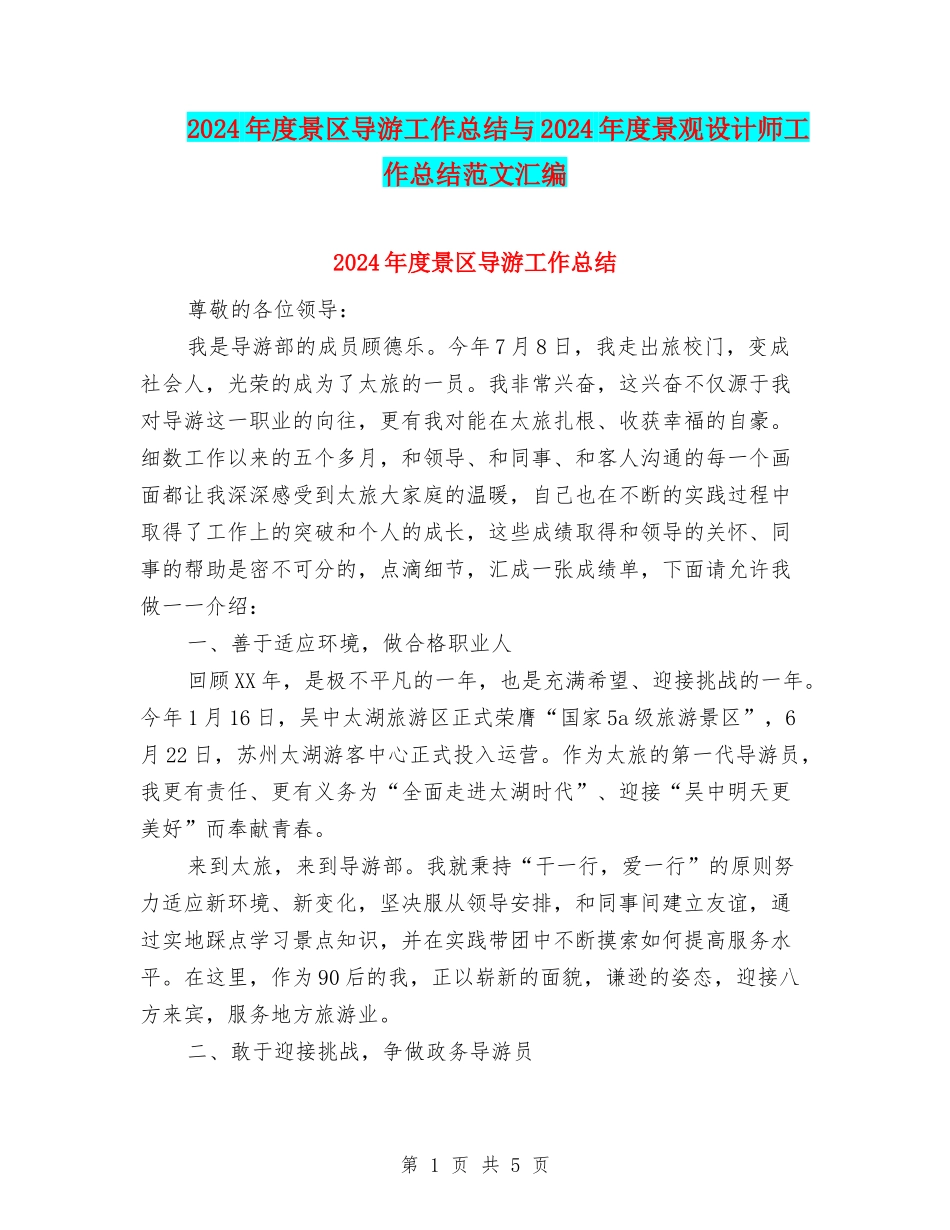 2024年度景区导游工作总结与2024年度景观设计师工作总结范文汇编

2024年度景区导游工作总结

尊敬的各位领导：

我是导游部的成员顾德乐。今年7月8日，我走出旅校门，变成社会人，光荣的成为了太旅的一员。我非常兴奋，这兴奋不仅源于我对导游这一职业的向往，更有我对能在太旅扎根、收获幸福的自豪。细数工作以来的五个多月，和领导、和同事、和客人沟通的每一个画面都让我深深感受到太旅大家庭的温暖，自己也在不断的实践过程中取得了工作上的突破和个人的成长，这些成绩取得和领导的关怀、同事的帮助是密不可分的，点滴细节，汇成一张成绩单，下面请允许我做一一介绍：

一、善于适应环境，做合格职业人

回顾XX年，是极不平凡的一年，也是充满希望、迎接挑战的一年。今年1月16日，吴中太湖旅游区正式荣膺“国家5a级旅游景区”，6月22日，苏州太湖游客中心正式投入运营。作为太旅的第一代导游员，我更有责任、更有义务为“全面走进太湖时代”、迎接“吴中明天更美好”而奉献青春。

来到太旅，来到导游部。我就秉持“干一行，爱一行”的原则努力适应新环境、新变化，坚决服从领导安排，和同事间建立友谊，通过实地踩点学习景点知识，并在实践带团中不断摸索如何提高服务水平。在这里，作为90后的我，正以崭新的面貌，谦逊的姿态，迎接八方来宾，服务地方旅游业。

二、敢于迎接挑战，争做政务导游员

第 1 页 共 5 页